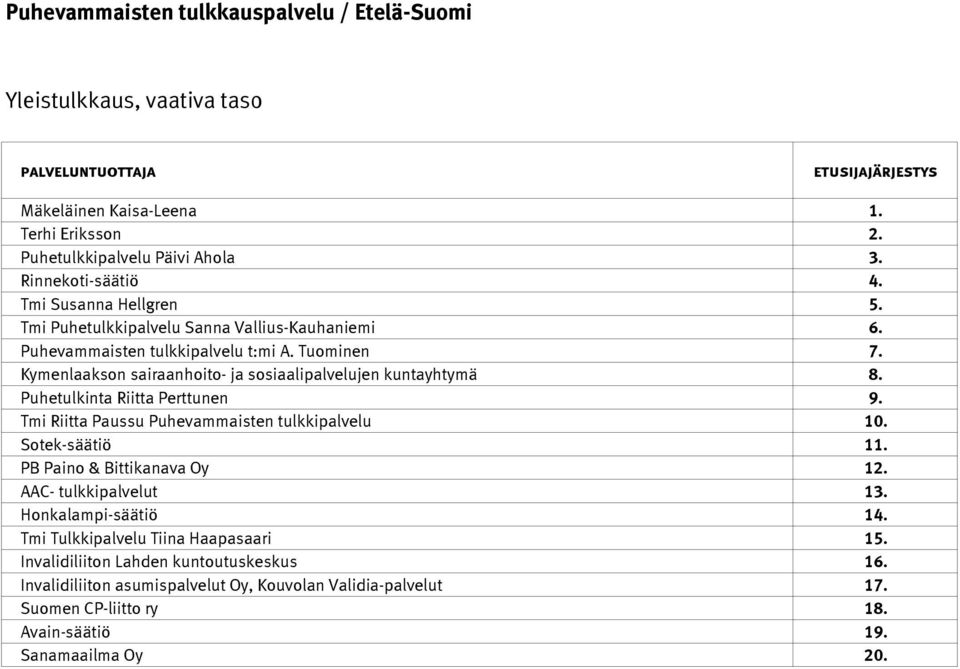 Puhevammaisten tulkkauspalvelu / Etelä-Suomi

Yleistulkkaus, vaativa taso

| PALVELUNTUOTTAJA | ETUSIJAJÄRJESTYS |
|---|---|
| Mäkeläinen Kaisa-Leena | 1. |
| Terhi Eriksson | 2. |
| Puhetulkkipalvelu Päivi Ahola | 3. |
| Rinnekoti-säätiö | 4. |
| Tmi Susanna Hellgren | 5. |
| Tmi Puhetulkkipalvelu Sanna Vallius-Kauhaniemi | 6. |
| Puhevammaisten tulkkipalvelu t:mi A. Tuominen | 7. |
| Kymenlaakson sairaanhoito- ja sosiaalipalvelujen kuntayhtymä | 8. |
| Puhetulkinta Riitta Perttunen | 9. |
| Tmi Riitta Paussu Puhevammaisten tulkkipalvelu | 10. |
| Sotek-säätiö | 11. |
| PB Paino & Bittikanava Oy | 12. |
| AAC- tulkkipalvelut | 13. |
| Honkalampi-säätiö | 14. |
| Tmi Tulkkipalvelu Tiina Haapasaari | 15. |
| Invalidiliiton Lahden kuntoutuskeskus | 16. |
| Invalidiliiton asumispalvelut Oy, Kouvolan Validia-palvelut | 17. |
| Suomen CP-liitto ry | 18. |
| Avain-säätiö | 19. |
| Sanamaailma Oy | 20. |